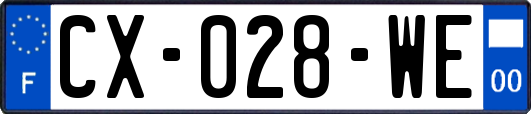 F

CX-028-WE

00